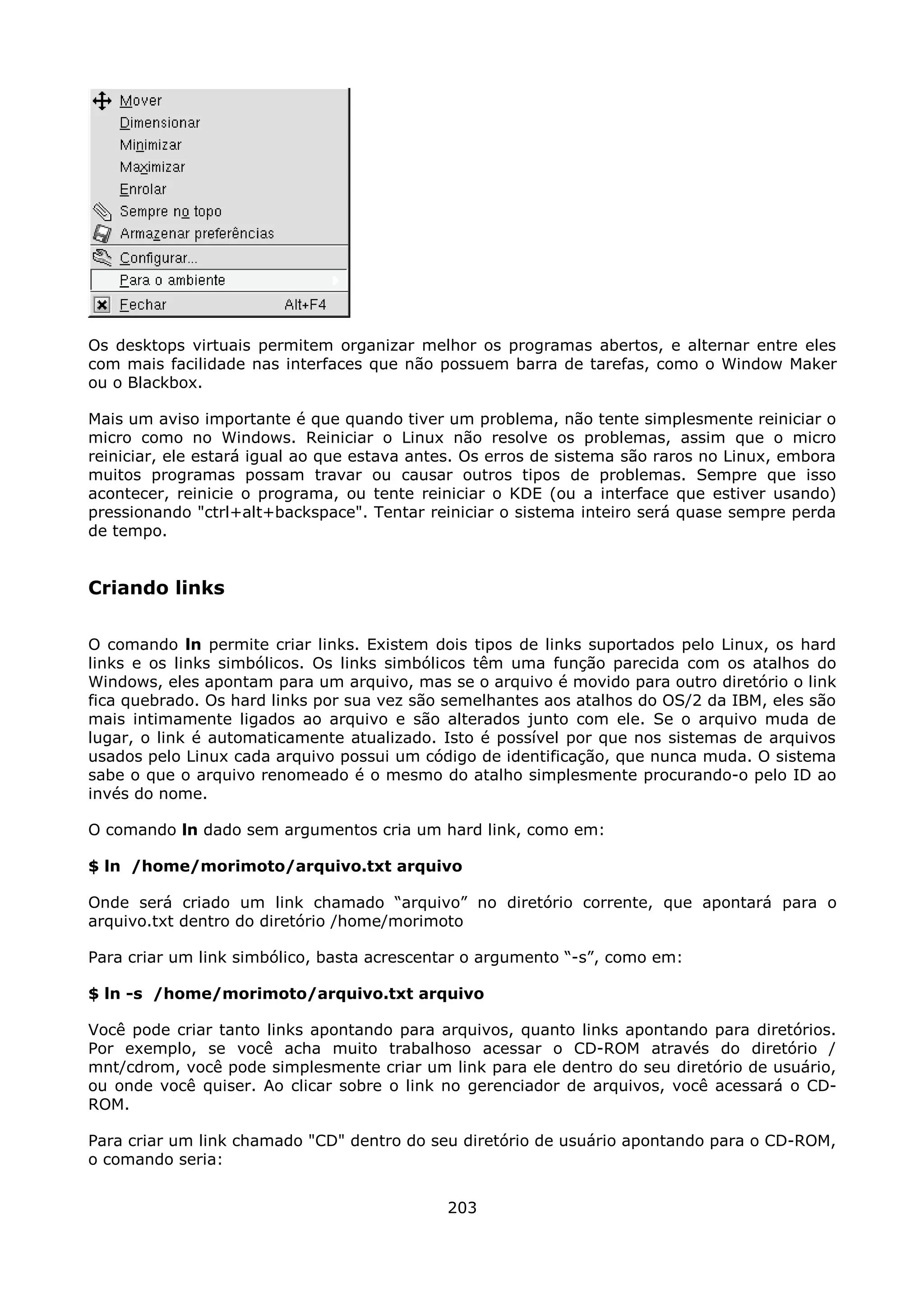 Mover
Dimensionar
Minimizar
Maximizar
Enrolar
Sempre no topo
Armazenar preferências
Configurar...
Para o ambiente
Fechar Alt+F4

Os desktops virtuais permitem organizar melhor os programas abertos, e alternar entre eles com mais facilidade nas interfaces que não possuem barra de tarefas, como o Window Maker ou o Blackbox.

Mais um aviso importante é que quando tiver um problema, não tente simplesmente reiniciar o micro como no Windows. Reiniciar o Linux não resolve os problemas, assim que o micro reiniciar, ele estará igual ao que estava antes. Os erros de sistema são raros no Linux, embora muitos programas possam travar ou causar outros tipos de problemas. Sempre que isso acontecer, reinicie o programa, ou tente reiniciar o KDE (ou a interface que estiver usando) pressionando "ctrl+alt+backspace". Tentar reiniciar o sistema inteiro será quase sempre perda de tempo.

Criando links

O comando ln permite criar links. Existem dois tipos de links suportados pelo Linux, os hard links e os links simbólicos. Os links simbólicos têm uma função parecida com os atalhos do Windows, eles apontam para um arquivo, mas se o arquivo é movido para outro diretório o link fica quebrado. Os hard links por sua vez são semelhantes aos atalhos do OS/2 da IBM, eles são mais intimamente ligados ao arquivo e são alterados junto com ele. Se o arquivo muda de lugar, o link é automaticamente atualizado. Isto é possível por que nos sistemas de arquivos usados pelo Linux cada arquivo possui um código de identificação, que nunca muda. O sistema sabe o que o arquivo renomeado é o mesmo do atalho simplesmente procurando-o pelo ID ao invés do nome.

O comando ln dado sem argumentos cria um hard link, como em:

$ ln /home/morimoto/arquivo.txt arquivo

Onde será criado um link chamado “arquivo” no diretório corrente, que apontará para o arquivo.txt dentro do diretório /home/morimoto

Para criar um link simbólico, basta acrescentar o argumento “-s”, como em:

$ ln -s /home/morimoto/arquivo.txt arquivo

Você pode criar tanto links apontando para arquivos, quanto links apontando para diretórios. Por exemplo, se você acha muito trabalhoso acessar o CD-ROM através do diretório /mnt/cdrom, você pode simplesmente criar um link para ele dentro do seu diretório de usuário, ou onde você quiser. Ao clicar sobre o link no gerenciador de arquivos, você acessará o CD-ROM.

Para criar um link chamado "CD" dentro do seu diretório de usuário apontando para o CD-ROM, o comando seria:

203